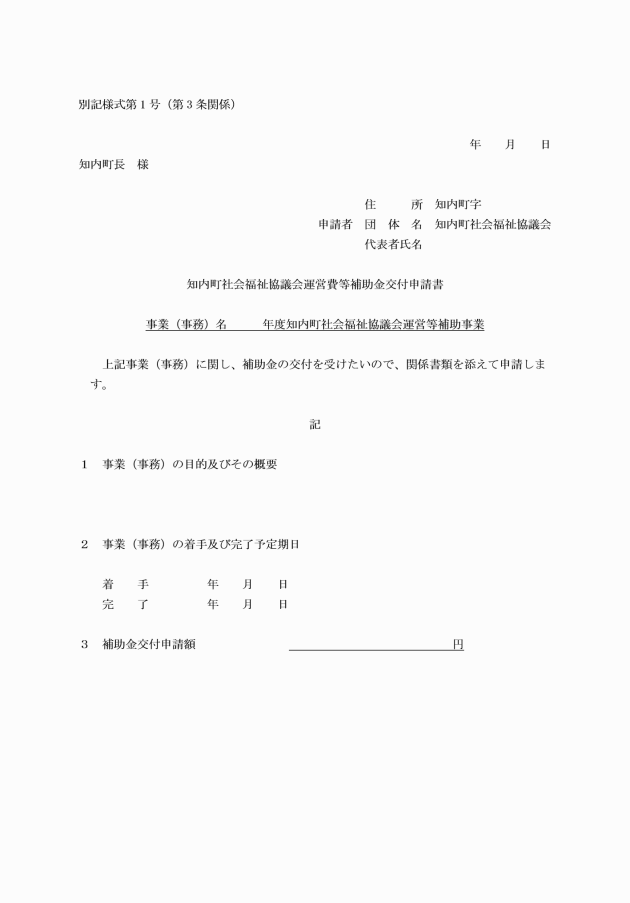 別記様式第１号（第３条関係）

年　　月　　日

知内町長　様

住　　所　知内町字
申請者　団 体 名　知内町社会福祉協議会
代表者氏名

知内町社会福祉協議会運営費等補助金交付申請書

事業（事務）名　　　年度知内町社会福祉協議会運営等補助事業

上記事業（事務）に関し、補助金の交付を受けたいので、関係書類を添えて申請します。

記

１　事業（事務）の目的及びその概要

２　事業（事務）の着手及び完了予定期日

着　　手　　　　年　　月　　日
完　　了　　　　年　　月　　日

３　補助金交付申請額　　　　　　　　　　　　円